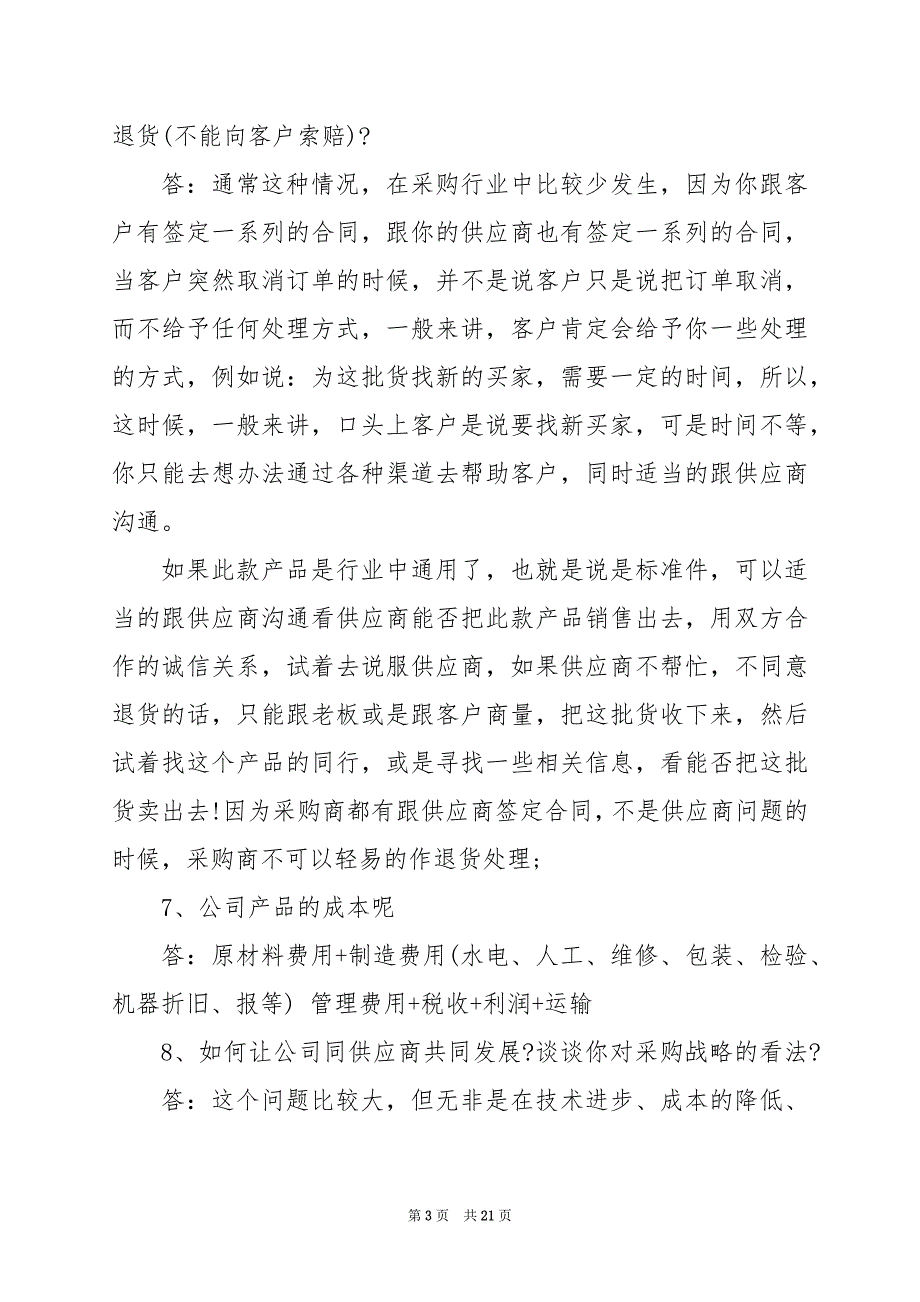 退货(不能向客户索赔)?

答：通常这种情况，在采购行业中比较少发生，因为你跟客户有签定一系列的合同，跟你的供应商也有签定一系列的合同，当客户突然取消订单的时候，并不是说客户只是说把订单取消，而不给予任何处理方式，一般来讲，客户肯定会给予你一些处理的方式，例如说：为这批货找新的买家，需要一定的时间，所以，这时候，一般来讲，口头上客户是说要找新买家，可是时间不等，你只能去想办法通过各种渠道去帮助客户，同时适当的跟供应商沟通。

如果此款产品是行业中通用了，也就是说是标准件，可以适当的跟供应商沟通看供应商能否把此款产品销售出去，用双方合作的诚信关系，试着去说服供应商，如果供应商不帮忙，不同意退货的话，只能跟老板或是跟客户商量，把这批货收下来，然后试着找这个产品的同行，或是寻找一些相关信息，看能否把这批货卖出去!因为采购商都有跟供应商签定合同，不是供应商问题的时候，采购商不可以轻易的作退货处理;

7、公司产品的成本呢

答：原材料费用+制造费用(水电、人工、维修、包装、检验、机器折旧、报等) 管理费用+税收+利润+运输

8、如何让公司同供应商共同发展?谈谈你对采购战略的看法?

答：这个问题比较大，但无非是在技术进步、成本的降低、

第 3 页 共 21 页